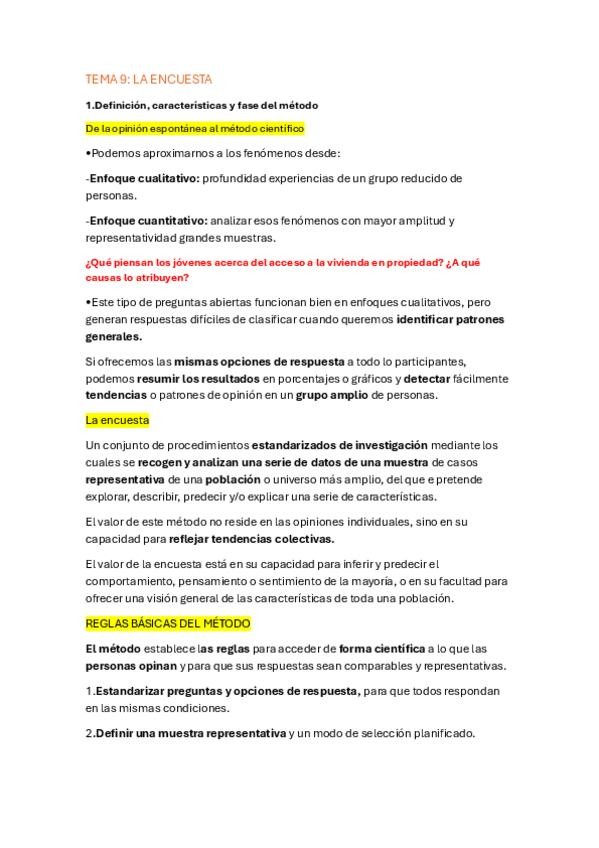 TEMA 9: LA ENCUESTA

1.Definición, características y fase del método

De la opinión espontánea al método científico

•Podemos aproximarnos a los fenómenos desde:

-Enfoque cualitativo: profundidad experiencias de un grupo reducido de personas.

-Enfoque cuantitativo: analizar esos fenómenos con mayor amplitud y representatividad grandes muestras.

¿Qué piensan los jóvenes acerca del acceso a la vivienda en propiedad? ¿A qué causas lo atribuyen?

•Este tipo de preguntas abiertas funcionan bien en enfoques cualitativos, pero generan respuestas difíciles de clasificar cuando queremos identificar patrones generales.

Si ofrecemos las mismas opciones de respuesta a todo lo participantes, podemos resumir los resultados en porcentajes o gráficos y detectar fácilmente tendencias o patrones de opinión en un grupo amplio de personas.

La encuesta

Un conjunto de procedimientos estandarizados de investigación mediante los cuales se recogen y analizan una serie de datos de una muestra de casos representativa de una población o universo más amplio, del que e pretende explorar, describir, predecir y/o explicar una serie de características.

El valor de este método no reside en las opiniones individuales, sino en su capacidad para reflejar tendencias colectivas.

El valor de la encuesta está en su capacidad para inferir y predecir el comportamiento, pensamiento o sentimiento de la mayoría, o en su facultad para ofrecer una visión general de las características de toda una población.

REGLAS BÁSICAS DEL MÉTODO

El método establece las reglas para acceder de forma científica a lo que las personas opinan y para que sus respuestas sean comparables y representativas.

1.Estandarizar preguntas y opciones de respuesta, para que todos respondan en las mismas condiciones.

2.Definir una muestra representativa y un modo de selección planificado.